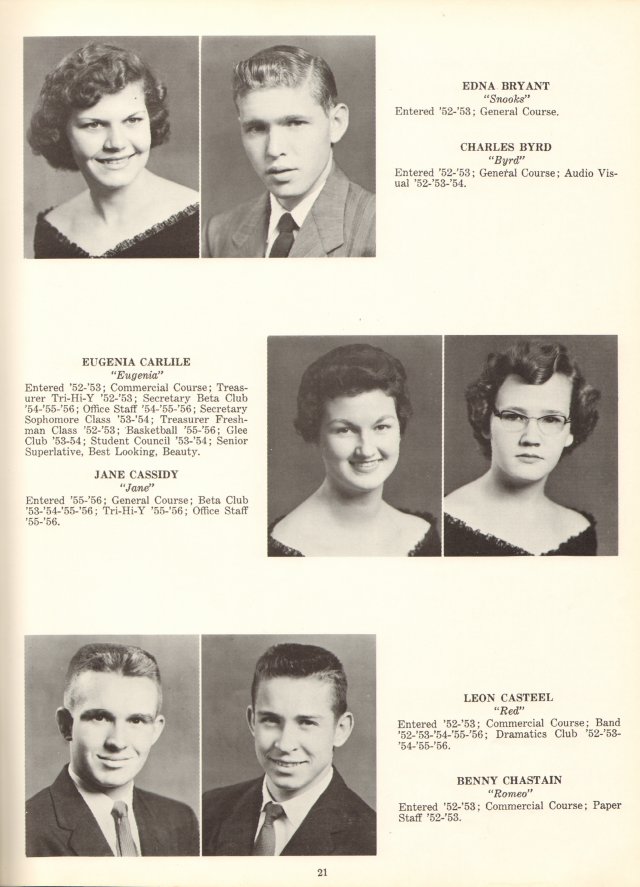 EDNA BRYANT
"Snooks"
Entered '52-'53; General Course.

CHARLES BYRD
"Byrd"
Entered '52-'53; General Course; Audio Visual '52-'53-'54.

EUGENIA CARLILE
"Eugenia"
Entered '52-'53; Commercial Course; Treasurer Tri-Hi-Y '52-'53; Secretary Beta Club '54-'55-'56; Office Staff '54-'55-'56; Secretary Sophomore Class '53-'54; Treasurer Freshman Class '52-'53; Basketball '55-'56; Glee Club '53-54; Student Council '53-'54; Senior Superlative, Best Looking, Beauty.

JANE CASSIDY
"Jane"
Entered '55-'56; General Course; Beta Club '53-'54-'55-'56; Tri-Hi-Y '55-'56; Office Staff '55-'56.

LEON CASTEEL
"Red"
Entered '52-'53; Commercial Course; Band '52-'53-'54-'55-'56; Dramatics Club '52-'53-'54-'55-'56.

BENNY CHASTAIN
"Romeo"
Entered '52-'53; Commercial Course; Paper Staff '52-'53.

21